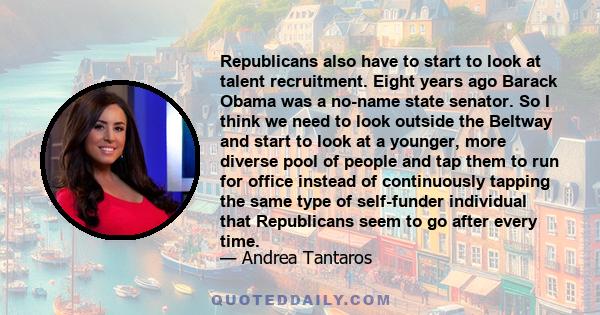 Republicans also have to start to look at talent recruitment. Eight years ago Barack Obama was a no-name state senator. So I think we need to look outside the Beltway and start to look at a younger, more diverse pool of people and tap them to run for office instead of continuously tapping the same type of self-funder individual that Republicans seem to go after every time.
— Andrea Tantaros

QUOTEDDAILY.COM